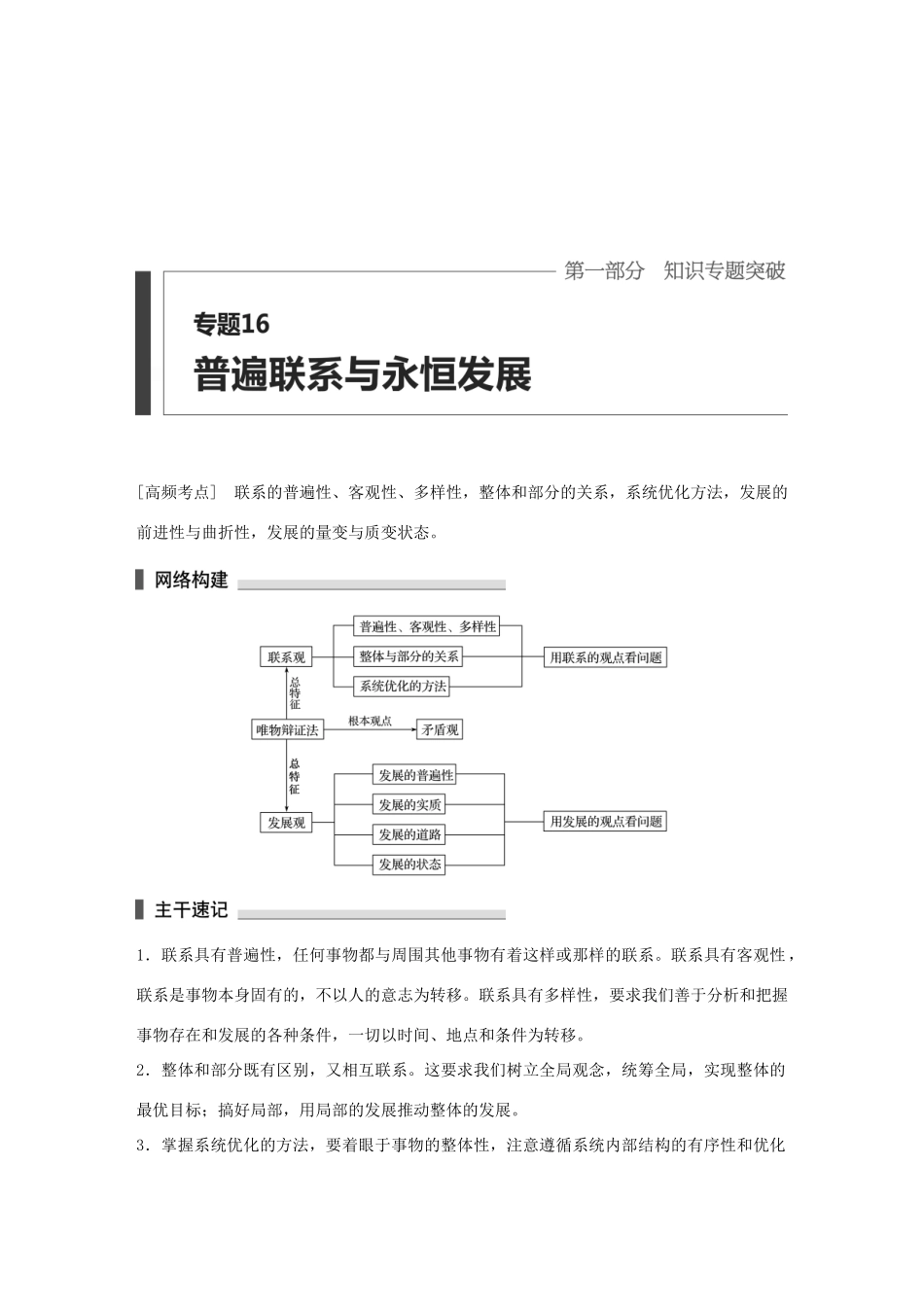 第一部分　知识专题突破

专题16

普遍联系与永恒发展

[高频考点]　联系的普遍性、客观性、多样性，整体和部分的关系，系统优化方法，发展的前进性与曲折性，发展的量变与质变状态。

网络构建

联系观
普遍性、客观性、多样性
整体与部分的关系
系统优化的方法
用联系的观点看问题
总特征
唯物辩证法
根本观点
矛盾观
总特征
发展观
发展的普遍性
发展的实质
发展的道路
发展的状态
用发展的观点看问题

主干速记

1．联系具有普遍性，任何事物都与周围其他事物有着这样或那样的联系。联系具有客观性，联系是事物本身固有的，不以人的意志为转移。联系具有多样性，要求我们善于分析和把握事物存在和发展的各种条件，一切以时间、地点和条件为转移。

2．整体和部分既有区别，又相互联系。这要求我们树立全局观念，统筹全局，实现整体的最优目标；搞好局部，用局部的发展推动整体的发展。

3．掌握系统优化的方法，要着眼于事物的整体性，注意遵循系统内部结构的有序性和优化